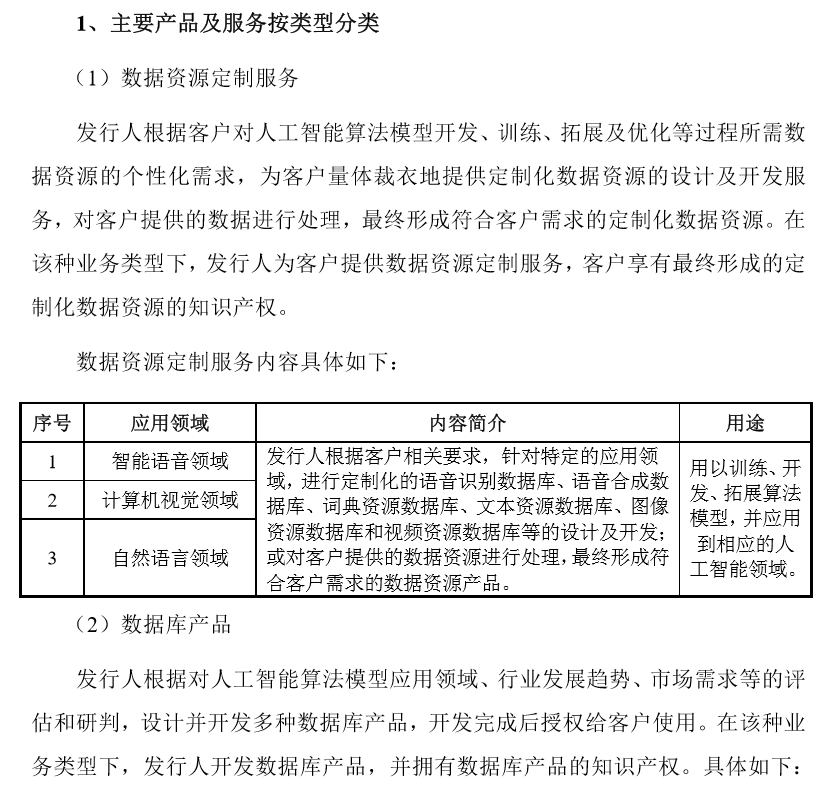 1、主要产品及服务按类型分类

（1）数据资源定制服务

发行人根据客户对人工智能算法模型开发、训练、拓展及优化等过程所需数据资源的个性化需求，为客户量体裁衣地提供定制化数据资源的设计及开发服务，对客户提供的数据进行处理，最终形成符合客户需求的定制化数据资源。在该种业务类型下，发行人为客户提供数据资源定制服务，客户享有最终形成的定制化数据资源的知识产权。

数据资源定制服务内容具体如下：

| 序号 | 应用领域 | 内容简介 | 用途 |
|---|---|---|---|
| 1 | 智能语音领域 | 发行人根据客户相关要求，针对特定的应用领域，进行定制化的语音识别数据库、语音合成数据库、词典资源数据库、文本资源数据库、图像资源数据库和视频资源数据库等的设计及开发；或对客户提供的数据资源进行处理，最终形成符合客户需求的数据资源产品。 | 用以训练、开发、拓展算法模型，并应用到相应的人工智能领域。 |
| 2 | 计算机视觉领域 | | |
| 3 | 自然语言领域 | | |

（2）数据库产品

发行人根据对人工智能算法模型应用领域、行业发展趋势、市场需求等的评估和研判，设计并开发多种数据库产品，开发完成后授权给客户使用。在该种业务类型下，发行人开发数据库产品，并拥有数据库产品的知识产权。具体如下：